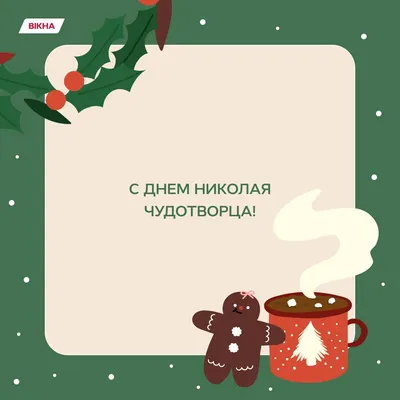 ВІКНА

С ДНЕМ НИКОЛАЯ ЧУДОТВОРЦА!